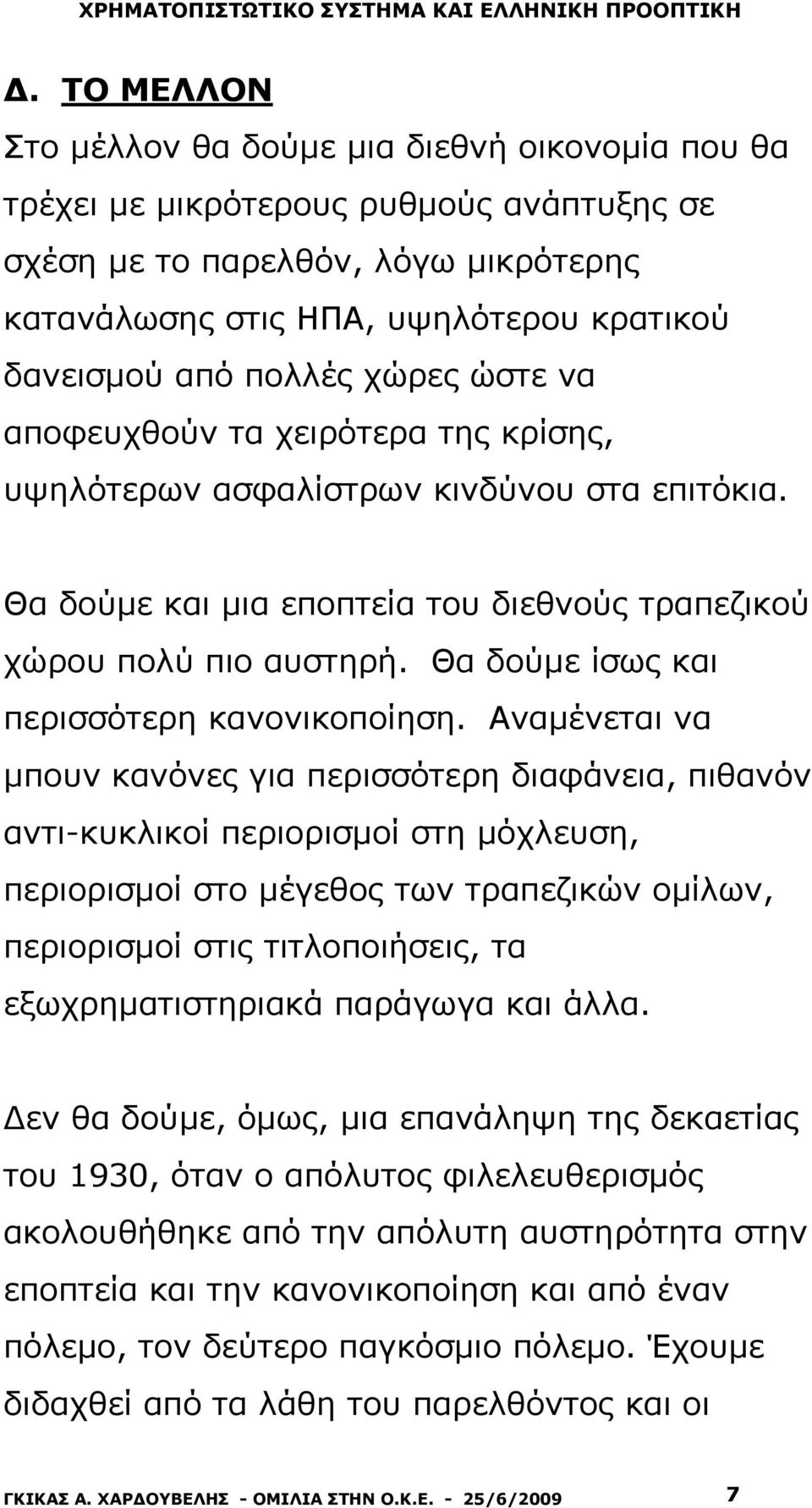 ΧΡΗΜΑΤΟΠΙΣΤΩΤΙΚΟ ΣΥΣΤΗΜΑ ΚΑΙ ΕΛΛΗΝΙΚΗ ΠΡΟΟΠΤΙΚΗ

Δ. ΤΟ ΜΕΛΛΟΝ

Στο μέλλον θα δούμε μια διεθνή οικονομία που θα τρέχει με μικρότερους ρυθμούς ανάπτυξης σε σχέση με το παρελθόν, λόγω μικρότερης κατανάλωσης στις ΗΠΑ, υψηλότερου κρατικού δανεισμού από πολλές χώρες ώστε να αποφευχθούν τα χειρότερα της κρίσης, υψηλότερων ασφαλίστρων κινδύνου στα επιτόκια.

Θα δούμε και μια εποπτεία του διεθνούς τραπεζικού χώρου πολύ πιο αυστηρή. Θα δούμε ίσως και περισσότερη κανονικοποίηση. Αναμένεται να μπουν κανόνες για περισσότερη διαφάνεια, πιθανόν αντι-κυκλικοί περιορισμοί στη μόχλευση, περιορισμοί στο μέγεθος των τραπεζικών ομίλων, περιορισμοί στις τιτλοποιήσεις, τα εξωχρηματιστηριακά παράγωγα και άλλα.

Δεν θα δούμε, όμως, μια επανάληψη της δεκαετίας του 1930, όταν ο απόλυτος φιλελευθερισμός ακολουθήθηκε από την απόλυτη αυστηρότητα στην εποπτεία και την κανονικοποίηση και από έναν πόλεμο, τον δεύτερο παγκόσμιο πόλεμο. Έχουμε διδαχθεί από τα λάθη του παρελθόντος και οι

ΓΚΙΚΑΣ Α. ΧΑΡΔΟΥΒΕΛΗΣ - ΟΜΙΛΙΑ ΣΤΗΝ Ο.Κ.Ε. - 25/6/2009 7